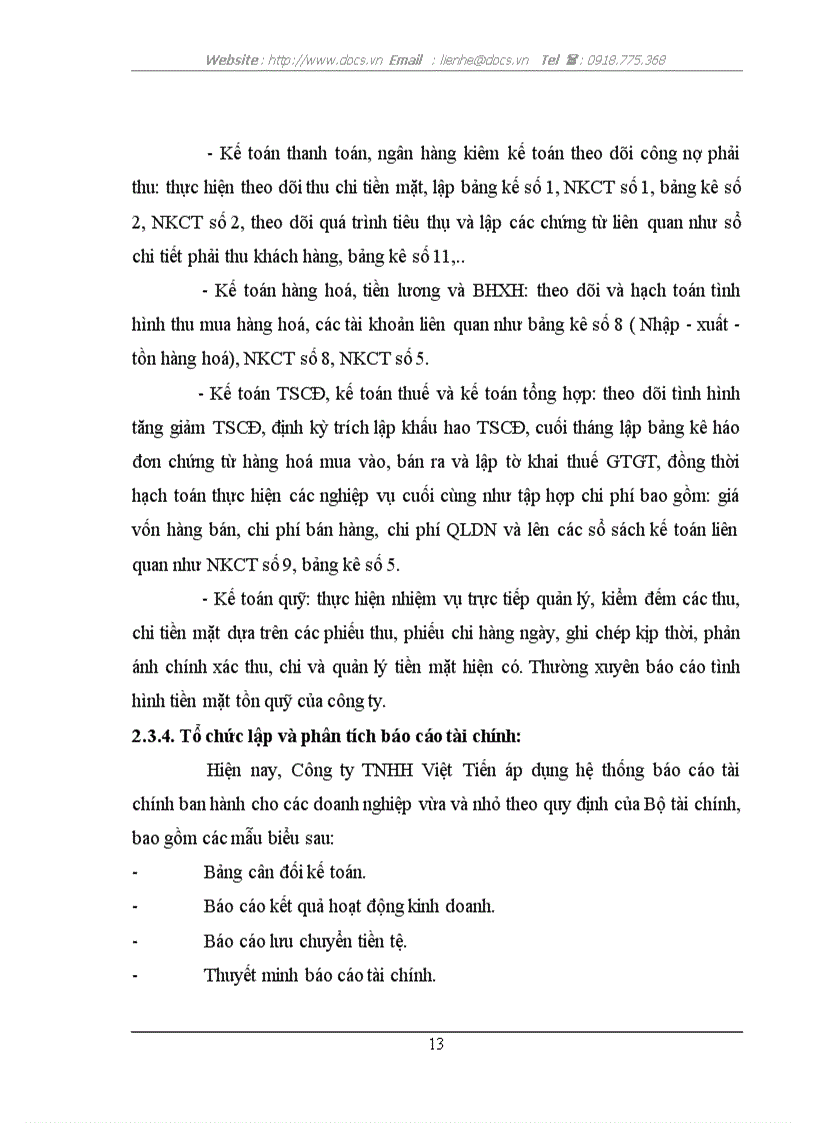 Website : http://www.docs.vn Email : lienhe@docs.vn Tel ☎ : 0918.775.368

- Kế toán thanh toán, ngân hàng kiêm kế toán theo dõi công nợ phải thu: thực hiện theo dõi thu chi tiền mặt, lập bảng kế số 1, NKCT số 1, bảng kê số 2, NKCT số 2, theo dõi quá trình tiêu thụ và lập các chứng từ liên quan như sổ chi tiết phải thu khách hàng, bảng kê số 11,..

- Kế toán hàng hoá, tiền lương và BHXH: theo dõi và hạch toán tình hình thu mua hàng hoá, các tài khoản liên quan như bảng kê số 8 ( Nhập - xuất - tồn hàng hoá), NKCT số 8, NKCT số 5.

- Kế toán TSCĐ, kế toán thuế và kế toán tổng hợp: theo dõi tình hình tăng giảm TSCĐ, định kỳ trích lập khấu hao TSCĐ, cuối tháng lập bảng kê háo đơn chứng từ hàng hoá mua vào, bán ra và lập tờ khai thuế GTGT, đồng thời hạch toán thực hiện các nghiệp vụ cuối cùng như tập hợp chi phí bao gồm: giá vốn hàng bán, chi phí bán hàng, chi phí QLDN và lên các sổ sách kế toán liên quan như NKCT số 9, bảng kê số 5.

- Kế toán quỹ: thực hiện nhiệm vụ trực tiếp quản lý, kiểm đếm các thu, chi tiền mặt dựa trên các phiếu thu, phiếu chi hàng ngày, ghi chép kịp thời, phản ánh chính xác thu, chi và quản lý tiền mặt hiện có. Thường xuyên báo cáo tình hình tiền mặt tồn quỹ của công ty.

2.3.4. Tổ chức lập và phân tích báo cáo tài chính:

Hiện nay, Công ty TNHH Việt Tiến áp dụng hệ thống báo cáo tài chính ban hành cho các doanh nghiệp vừa và nhỏ theo quy định của Bộ tài chính, bao gồm các mẫu biểu sau:

- Bảng cân đối kế toán.

- Báo cáo kết quả hoạt động kinh doanh.

- Báo cáo lưu chuyển tiền tệ.

- Thuyết minh báo cáo tài chính.

13